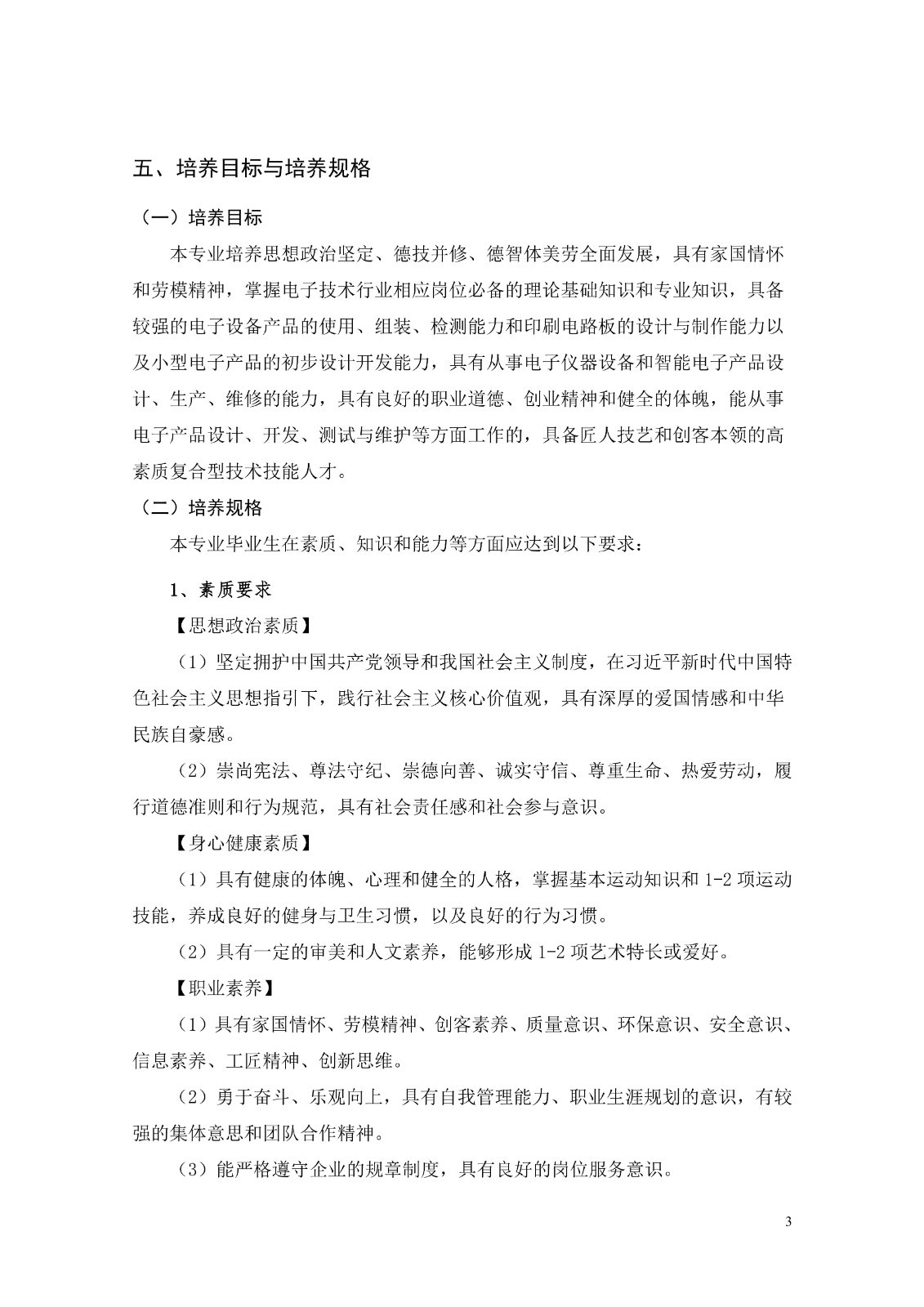 五、培养目标与培养规格

（一）培养目标

本专业培养思想政治坚定、德技并修、德智体美劳全面发展，具有家国情怀和劳模精神，掌握电子技术行业相应岗位必备的理论基础知识和专业知识，具备较强的电子设备产品的使用、组装、检测能力和印刷电路板的设计与制作能力以及小型电子产品的初步设计开发能力，具有从事电子仪器设备和智能电子产品设计、生产、维修的能力，具有良好的职业道德、创业精神和健全的体魄，能从事电子产品设计、开发、测试与维护等方面工作的，具备匠人技艺和创客本领的高素质复合型技术技能人才。

（二）培养规格

本专业毕业生在素质、知识和能力等方面应达到以下要求：

1、素质要求

【思想政治素质】

（1）坚定拥护中国共产党领导和我国社会主义制度，在习近平新时代中国特色社会主义思想指引下，践行社会主义核心价值观，具有深厚的爱国情感和中华民族自豪感。

（2）崇尚宪法、尊法守纪、崇德向善、诚实守信、尊重生命、热爱劳动，履行道德准则和行为规范，具有社会责任感和社会参与意识。

【身心健康素质】

（1）具有健康的体魄、心理和健全的人格，掌握基本运动知识和 1-2 项运动技能，养成良好的健身与卫生习惯，以及良好的行为习惯。

（2）具有一定的审美和人文素养，能够形成 1-2 项艺术特长或爱好。

【职业素养】

（1）具有家国情怀、劳模精神、创客素养、质量意识、环保意识、安全意识、信息素养、工匠精神、创新思维。

（2）勇于奋斗、乐观向上，具有自我管理能力、职业生涯规划的意识，有较强的集体意思和团队合作精神。

（3）能严格遵守企业的规章制度，具有良好的岗位服务意识。

3